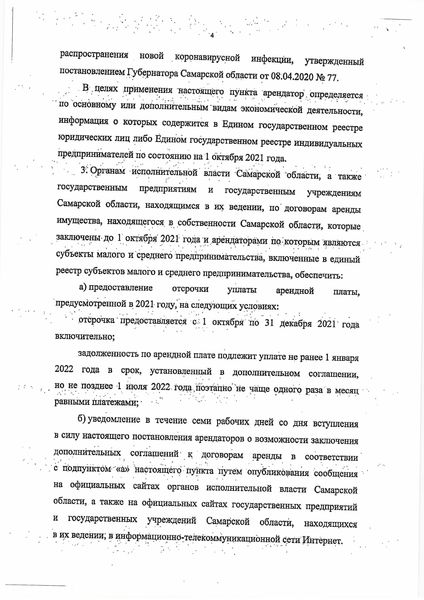 4

распространения новой коронавирусной инфекции, утвержденный постановлением Губернатора Самарской области от 08.04.2020 № 77.

В целях применения настоящего пункта арендатор определяется по основному или дополнительным видам экономической деятельности, информация о которых содержится в Едином государственном реестре юридических лиц либо Едином государственном реестре индивидуальных предпринимателей по состоянию на 1 октября 2021 года.

3. Органам исполнительной власти Самарской области, а также государственным предприятиям и государственным учреждениям Самарской области, находящимся в их ведении, по договорам аренды имущества, находящегося в собственности Самарской области, которые заключены до 1 октября 2021 года и арендаторами по которым являются субъекты малого и среднего предпринимательства, включенные в единый реестр субъектов малого и среднего предпринимательства, обеспечить:

а) предоставление отсрочки уплаты арендной платы, предусмотренной в 2021 году, на следующих условиях:

отсрочка предоставляется с 1 октября по 31 декабря 2021 года включительно;

задолженность по арендной плате подлежит уплате не ранее 1 января 2022 года в срок, установленный в дополнительном соглашении, но не позднее 1 июля 2022 года поэтапно не чаще одного раза в месяц равными платежами;

б) уведомление в течение семи рабочих дней со дня вступления в силу настоящего постановления арендаторов о возможности заключения дополнительных соглашений к договорам аренды в соответствии с подпунктом «а» настоящего пункта путем опубликования сообщения на официальных сайтах органов исполнительной власти Самарской области, а также на официальных сайтах государственных предприятий и государственных учреждений Самарской области, находящихся в их ведении, в информационно-телекоммуникационной сети Интернет.